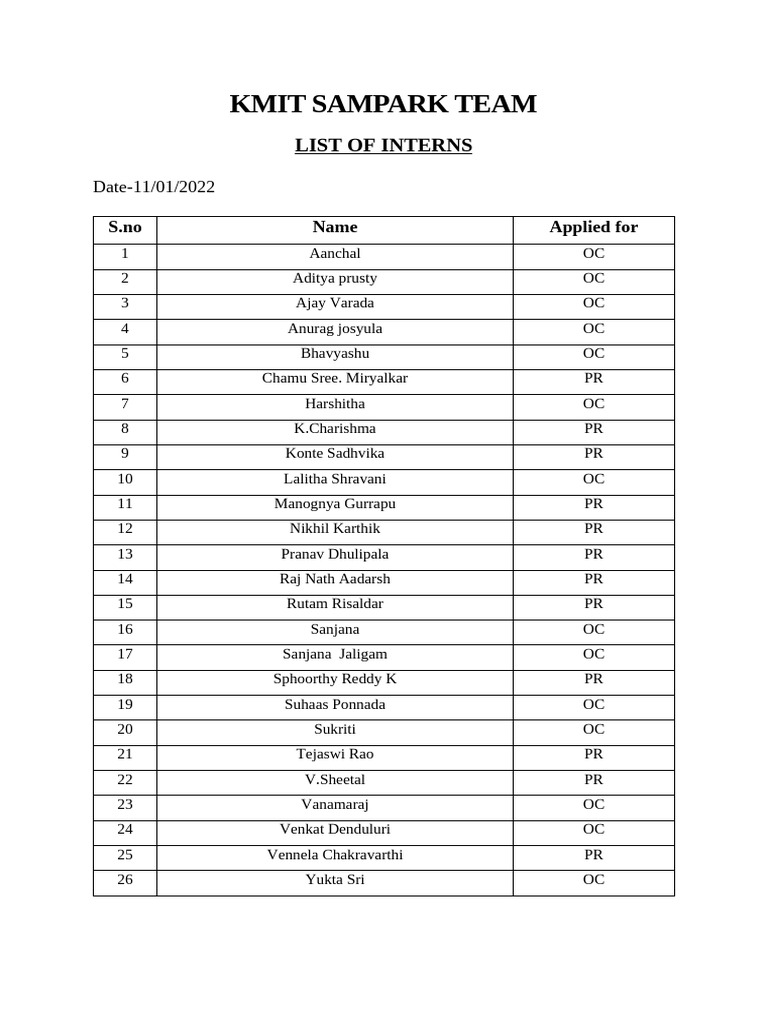 KMIT SAMPARK TEAM

LIST OF INTERNS

Date-11/01/2022

| S.no | Name | Applied for |
|---|---|---|
| 1 | Aanchal | OC |
| 2 | Aditya prusty | OC |
| 3 | Ajay Varada | OC |
| 4 | Anurag josyula | OC |
| 5 | Bhavyashu | OC |
| 6 | Chamu Sree. Miryalkar | PR |
| 7 | Harshitha | OC |
| 8 | K.Charishma | PR |
| 9 | Konte Sadhvika | PR |
| 10 | Lalitha Shravani | OC |
| 11 | Manognya Gurrapu | PR |
| 12 | Nikhil Karthik | PR |
| 13 | Pranav Dhulipala | PR |
| 14 | Raj Nath Aadarsh | PR |
| 15 | Rutam Risaldar | PR |
| 16 | Sanjana | OC |
| 17 | Sanjana Jaligam | OC |
| 18 | Sphoorthy Reddy K | PR |
| 19 | Suhaas Ponnada | OC |
| 20 | Sukriti | OC |
| 21 | Tejaswi Rao | PR |
| 22 | V.Sheetal | PR |
| 23 | Vanamaraj | OC |
| 24 | Venkat Denduluri | OC |
| 25 | Vennela Chakravarthi | PR |
| 26 | Yukta Sri | OC |